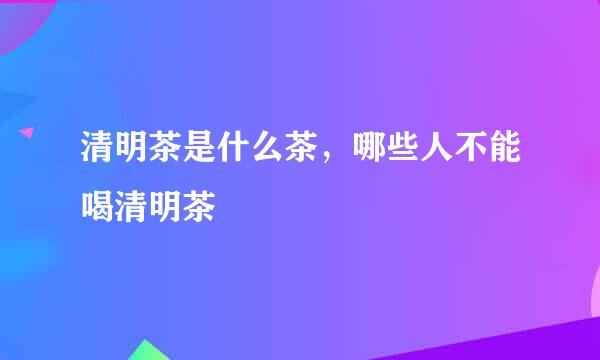 清明茶是什么茶，哪些人不能喝清明茶